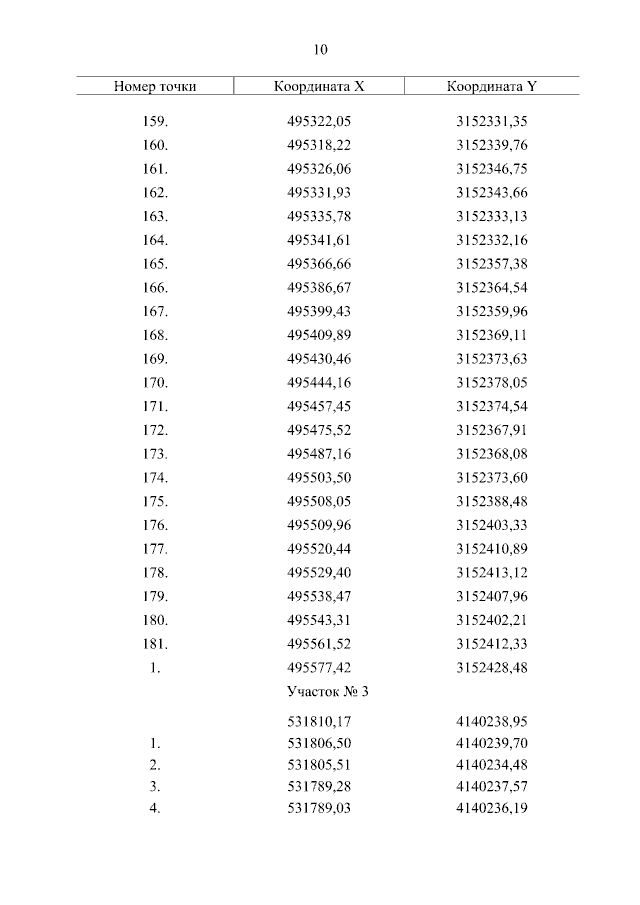 10

| Номер точки | Координата X | Координата Y |
|---|---|---|
| 159. | 495322,05 | 3152331,35 |
| 160. | 495318,22 | 3152339,76 |
| 161. | 495326,06 | 3152346,75 |
| 162. | 495331,93 | 3152343,66 |
| 163. | 495335,78 | 3152333,13 |
| 164. | 495341,61 | 3152332,16 |
| 165. | 495366,66 | 3152357,38 |
| 166. | 495386,67 | 3152364,54 |
| 167. | 495399,43 | 3152359,96 |
| 168. | 495409,89 | 3152369,11 |
| 169. | 495430,46 | 3152373,63 |
| 170. | 495444,16 | 3152378,05 |
| 171. | 495457,45 | 3152374,54 |
| 172. | 495475,52 | 3152367,91 |
| 173. | 495487,16 | 3152368,08 |
| 174. | 495503,50 | 3152373,60 |
| 175. | 495508,05 | 3152388,48 |
| 176. | 495509,96 | 3152403,33 |
| 177. | 495520,44 | 3152410,89 |
| 178. | 495529,40 | 3152413,12 |
| 179. | 495538,47 | 3152407,96 |
| 180. | 495543,31 | 3152402,21 |
| 181. | 495561,52 | 3152412,33 |
| 1. | 495577,42 | 3152428,48 |
| | Участок № 3 | |
| | 531810,17 | 4140238,95 |
| 1. | 531806,50 | 4140239,70 |
| 2. | 531805,51 | 4140234,48 |
| 3. | 531789,28 | 4140237,57 |
| 4. | 531789,03 | 4140236,19 |